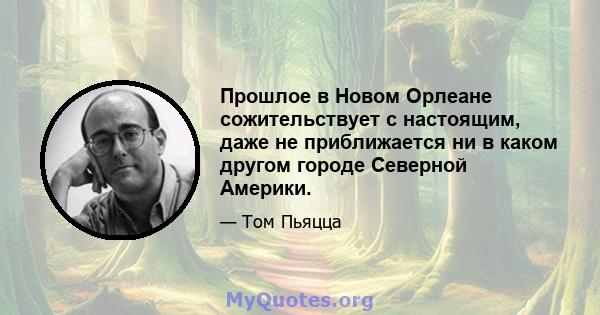 Прошлое в Новом Орлеане сожительствует с настоящим, даже не приближается ни в каком другом городе Северной Америки.

— Том Пьяцца

MyQuotes.org